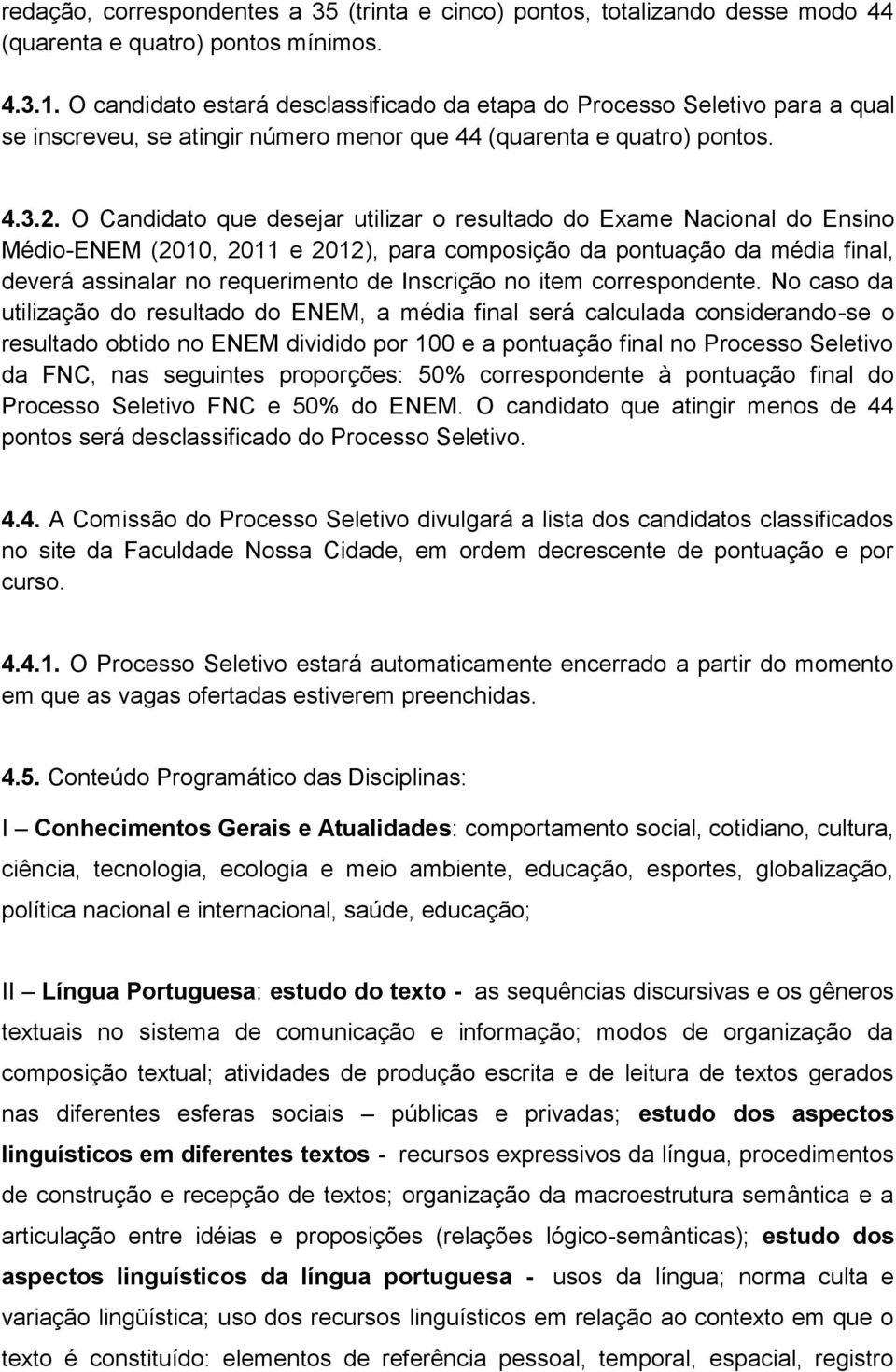 redação, correspondentes a 35 (trinta e cinco) pontos, totalizando desse modo 44 (quarenta e quatro) pontos mínimos.

4.3.1. O candidato estará desclassificado da etapa do Processo Seletivo para a qual se inscreveu, se atingir número menor que 44 (quarenta e quatro) pontos.

4.3.2. O Candidato que desejar utilizar o resultado do Exame Nacional do Ensino Médio-ENEM (2010, 2011 e 2012), para composição da pontuação da média final, deverá assinalar no requerimento de Inscrição no item correspondente. No caso da utilização do resultado do ENEM, a média final será calculada considerando-se o resultado obtido no ENEM dividido por 100 e a pontuação final no Processo Seletivo da FNC, nas seguintes proporções: 50% correspondente à pontuação final do Processo Seletivo FNC e 50% do ENEM. O candidato que atingir menos de 44 pontos será desclassificado do Processo Seletivo.

4.4. A Comissão do Processo Seletivo divulgará a lista dos candidatos classificados no site da Faculdade Nossa Cidade, em ordem decrescente de pontuação e por curso.

4.4.1. O Processo Seletivo estará automaticamente encerrado a partir do momento em que as vagas ofertadas estiverem preenchidas.

4.5. Conteúdo Programático das Disciplinas:

I – Conhecimentos Gerais e Atualidades: comportamento social, cotidiano, cultura, ciência, tecnologia, ecologia e meio ambiente, educação, esportes, globalização, política nacional e internacional, saúde, educação;

II – Língua Portuguesa: estudo do texto - as sequências discursivas e os gêneros textuais no sistema de comunicação e informação; modos de organização da composição textual; atividades de produção escrita e de leitura de textos gerados nas diferentes esferas sociais – públicas e privadas; estudo dos aspectos linguísticos em diferentes textos - recursos expressivos da língua, procedimentos de construção e recepção de textos; organização da macroestrutura semântica e a articulação entre idéias e proposições (relações lógico-semânticas); estudo dos aspectos linguísticos da língua portuguesa - usos da língua; norma culta e variação lingüística; uso dos recursos linguísticos em relação ao contexto em que o texto é constituído: elementos de referência pessoal, temporal, espacial, registro